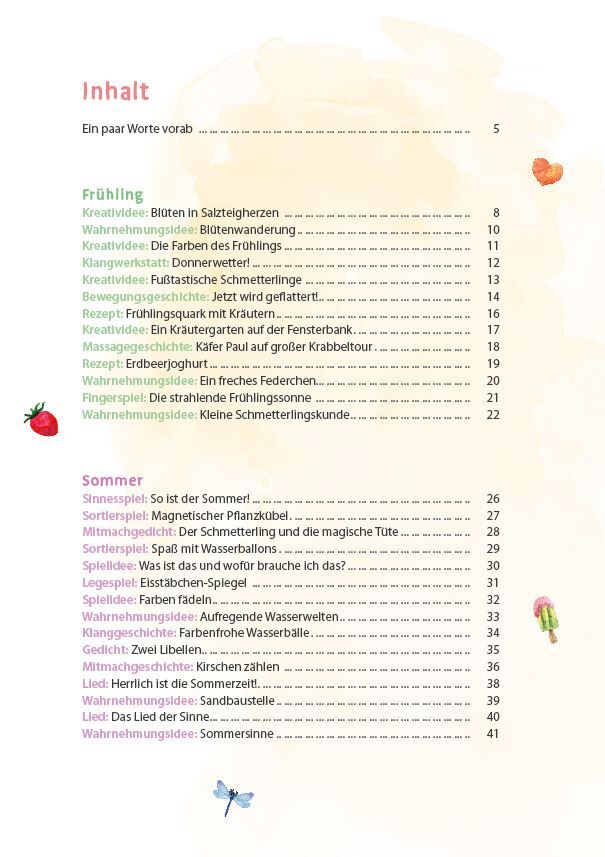 Inhalt

Ein paar Worte vorab ... 5

Frühling

Kreatividee: Blüten in Salzteigherzen ... 8
Wahrnehmungsidee: Blütenwanderung ... 10
Kreatividee: Die Farben des Frühlings ... 11
Klangwerkstatt: Donnerwetter! ... 12
Kreatividee: Fußtastische Schmetterlinge ... 13
Bewegungsgeschichte: Jetzt wird geflattert! ... 14
Rezept: Frühlingsquark mit Kräutern ... 16
Kreatividee: Ein Kräutergarten auf der Fensterbank ... 17
Massagegeschichte: Käfer Paul auf großer Krabbeltour ... 18
Rezept: Erdbeerjoghurt ... 19
Wahrnehmungsidee: Ein freches Federchen ... 20
Fingerspiel: Die strahlende Frühlingssonne ... 21
Wahrnehmungsidee: Kleine Schmetterlingskunde ... 22

Sommer

Sinnesspiel: So ist der Sommer! ... 26
Sortierspiel: Magnetischer Pflanzkübel ... 27
Mitmachgedicht: Der Schmetterling und die magische Tüte ... 28
Sortierspiel: Spaß mit Wasserballons ... 29
Spielidee: Was ist das und wofür brauche ich das? ... 30
Legespiel: Eisstäbchen-Spiegel ... 31
Spielidee: Farben fädeln ... 32
Wahrnehmungsidee: Aufregende Wasserwelten ... 33
Klanggeschichte: Farbenfrohe Wasserbälle ... 34
Gedicht: Zwei Libellen ... 35
Mitmachgeschichte: Kirschen zählen ... 36
Lied: Herrlich ist die Sommerzeit! ... 38
Wahrnehmungsidee: Sandbaustelle ... 39
Lied: Das Lied der Sinne ... 40
Wahrnehmungsidee: Sommersinne ... 41